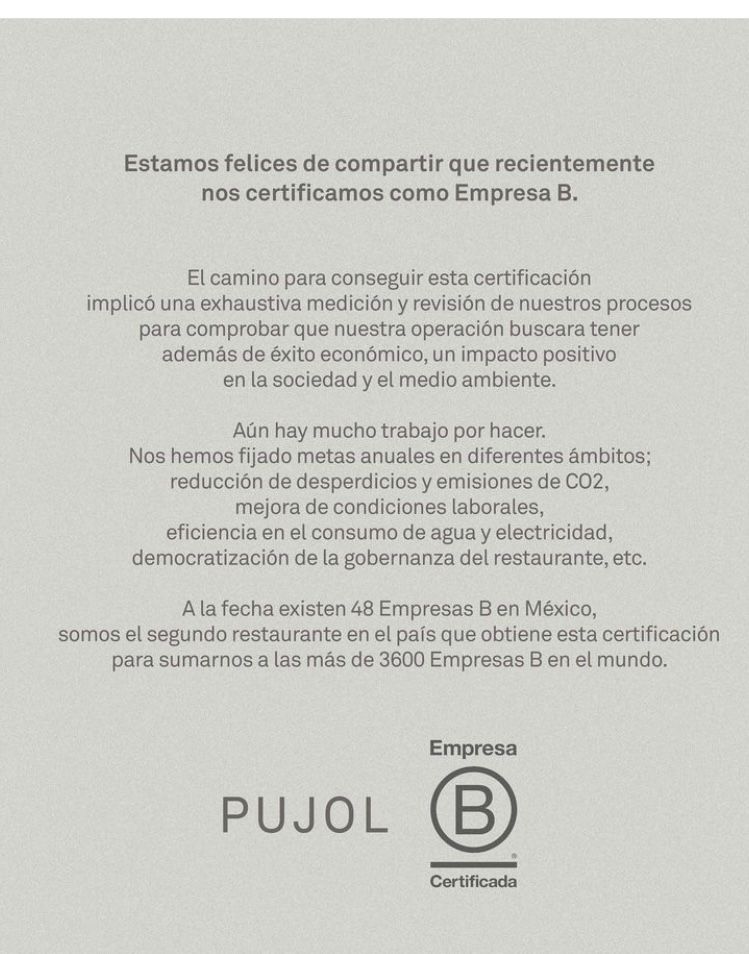 Estamos felices de compartir que recientemente nos certificamos como Empresa B.

El camino para conseguir esta certificación implicó una exhaustiva medición y revisión de nuestros procesos para comprobar que nuestra operación buscara tener además de éxito económico, un impacto positivo en la sociedad y el medio ambiente.

Aún hay mucho trabajo por hacer. Nos hemos fijado metas anuales en diferentes ámbitos; reducción de desperdicios y emisiones de CO2, mejora de condiciones laborales, eficiencia en el consumo de agua y electricidad, democratización de la gobernanza del restaurante, etc.

A la fecha existen 48 Empresas B en México, somos el segundo restaurante en el país que obtiene esta certificación para sumarnos a las más de 3600 Empresas B en el mundo.

PUJOL

Empresa
B
Certificada